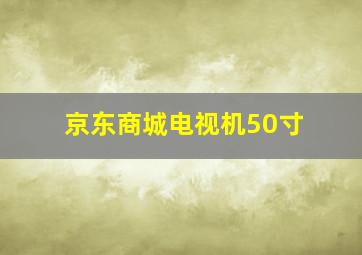 京东商城电视机50寸